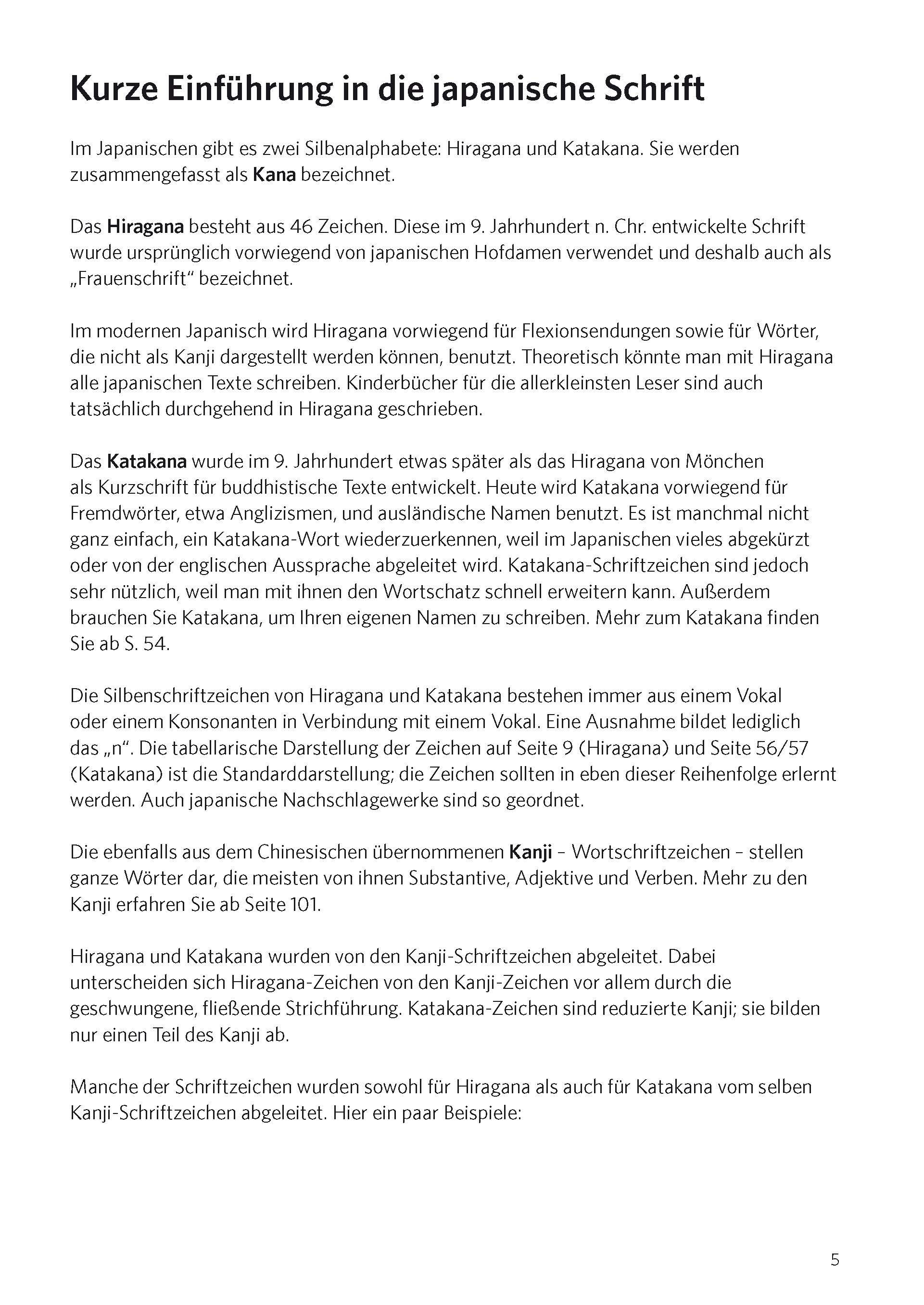 Kurze Einführung in die japanische Schrift

Im Japanischen gibt es zwei Silbenalphabete: Hiragana und Katakana. Sie werden zusammengefasst als Kana bezeichnet.

Das Hiragana besteht aus 46 Zeichen. Diese im 9. Jahrhundert n. Chr. entwickelte Schrift wurde ursprünglich vorwiegend von japanischen Hofdamen verwendet und deshalb auch als „Frauenschrift“ bezeichnet.

Im modernen Japanisch wird Hiragana vorwiegend für Flexionsendungen sowie für Wörter, die nicht als Kanji dargestellt werden können, benutzt. Theoretisch könnte man mit Hiragana alle japanischen Texte schreiben. Kinderbücher für die allerkleinsten Leser sind auch tatsächlich durchgehend in Hiragana geschrieben.

Das Katakana wurde im 9. Jahrhundert etwas später als das Hiragana von Mönchen als Kurzschrift für buddhistische Texte entwickelt. Heute wird Katakana vorwiegend für Fremdwörter, etwa Anglizismen, und ausländische Namen benutzt. Es ist manchmal nicht ganz einfach, ein Katakana-Wort wiederzuerkennen, weil im Japanischen vieles abgekürzt oder von der englischen Aussprache abgeleitet wird. Katakana-Schriftzeichen sind jedoch sehr nützlich, weil man mit ihnen den Wortschatz schnell erweitern kann. Außerdem brauchen Sie Katakana, um Ihren eigenen Namen zu schreiben. Mehr zum Katakana finden Sie ab S. 54.

Die Silbenschriftzeichen von Hiragana und Katakana bestehen immer aus einem Vokal oder einem Konsonanten in Verbindung mit einem Vokal. Eine Ausnahme bildet lediglich das „n“. Die tabellarische Darstellung der Zeichen auf Seite 9 (Hiragana) und Seite 56/57 (Katakana) ist die Standarddarstellung; die Zeichen sollten in eben dieser Reihenfolge erlernt werden. Auch japanische Nachschlagewerke sind so geordnet.

Die ebenfalls aus dem Chinesischen übernommenen Kanji – Wortschriftzeichen – stellen ganze Wörter dar, die meisten von ihnen Substantive, Adjektive und Verben. Mehr zu den Kanji erfahren Sie ab Seite 101.

Hiragana und Katakana wurden von den Kanji-Schriftzeichen abgeleitet. Dabei unterscheiden sich Hiragana-Zeichen von den Kanji-Zeichen vor allem durch die geschwungene, fließende Strichführung. Katakana-Zeichen sind reduzierte Kanji; sie bilden nur einen Teil des Kanji ab.

Manche der Schriftzeichen wurden sowohl für Hiragana als auch für Katakana vom selben Kanji-Schriftzeichen abgeleitet. Hier ein paar Beispiele:

5